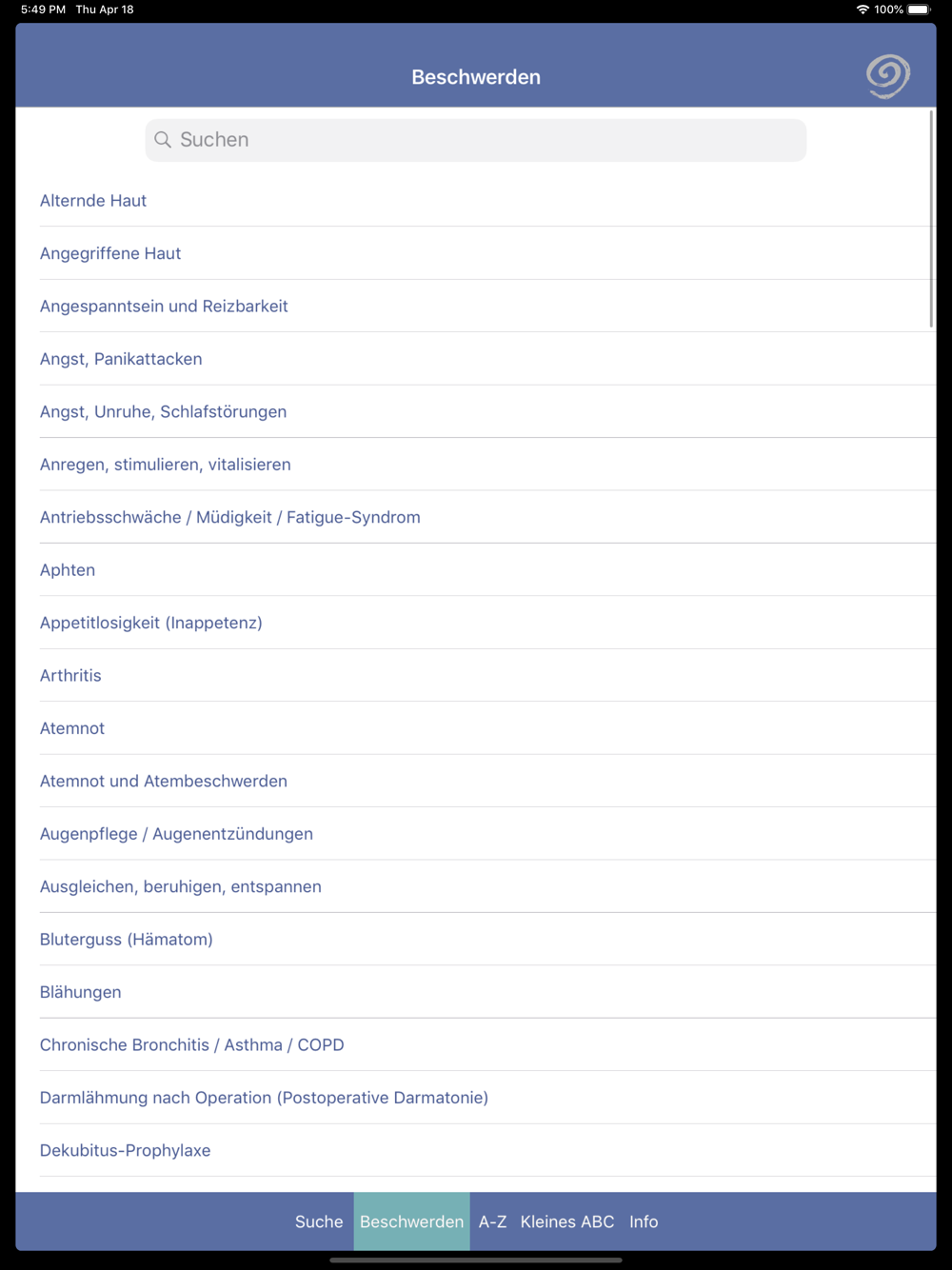 5:49 PM Thu Apr 18

100%

Beschwerden

Suchen

Alternde Haut

Angegriffene Haut

Angespanntsein und Reizbarkeit

Angst, Panikattacken

Angst, Unruhe, Schlafstörungen

Anregen, stimulieren, vitalisieren

Antriebsschwäche / Müdigkeit / Fatigue-Syndrom

Aphten

Appetitlosigkeit (Inappetenz)

Arthritis

Atemnot

Atemnot und Atembeschwerden

Augenpflege / Augenentzündungen

Ausgleichen, beruhigen, entspannen

Bluterguss (Hämatom)

Blähungen

Chronische Bronchitis / Asthma / COPD

Darmlähmung nach Operation (Postoperative Darmatonie)

Dekubitus-Prophylaxe

Suche Beschwerden A-Z Kleines ABC Info